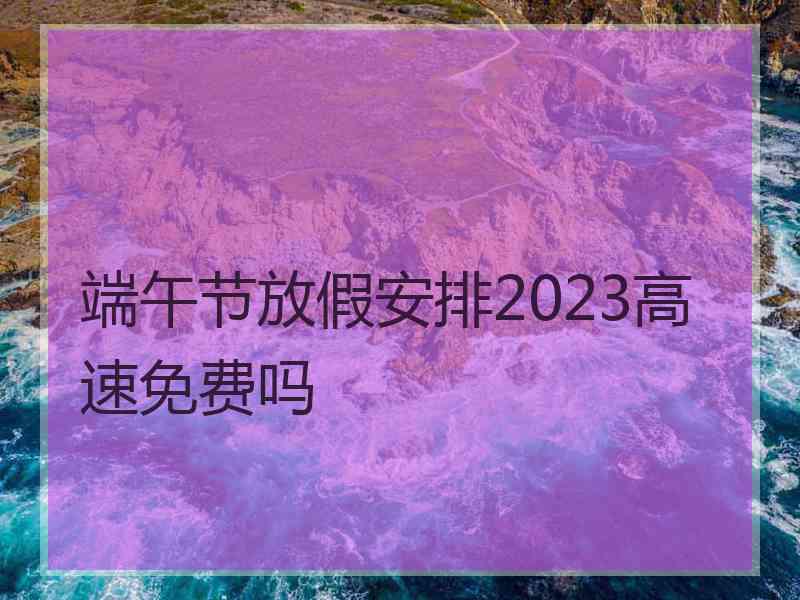 端午节放假安排2023高速免费吗